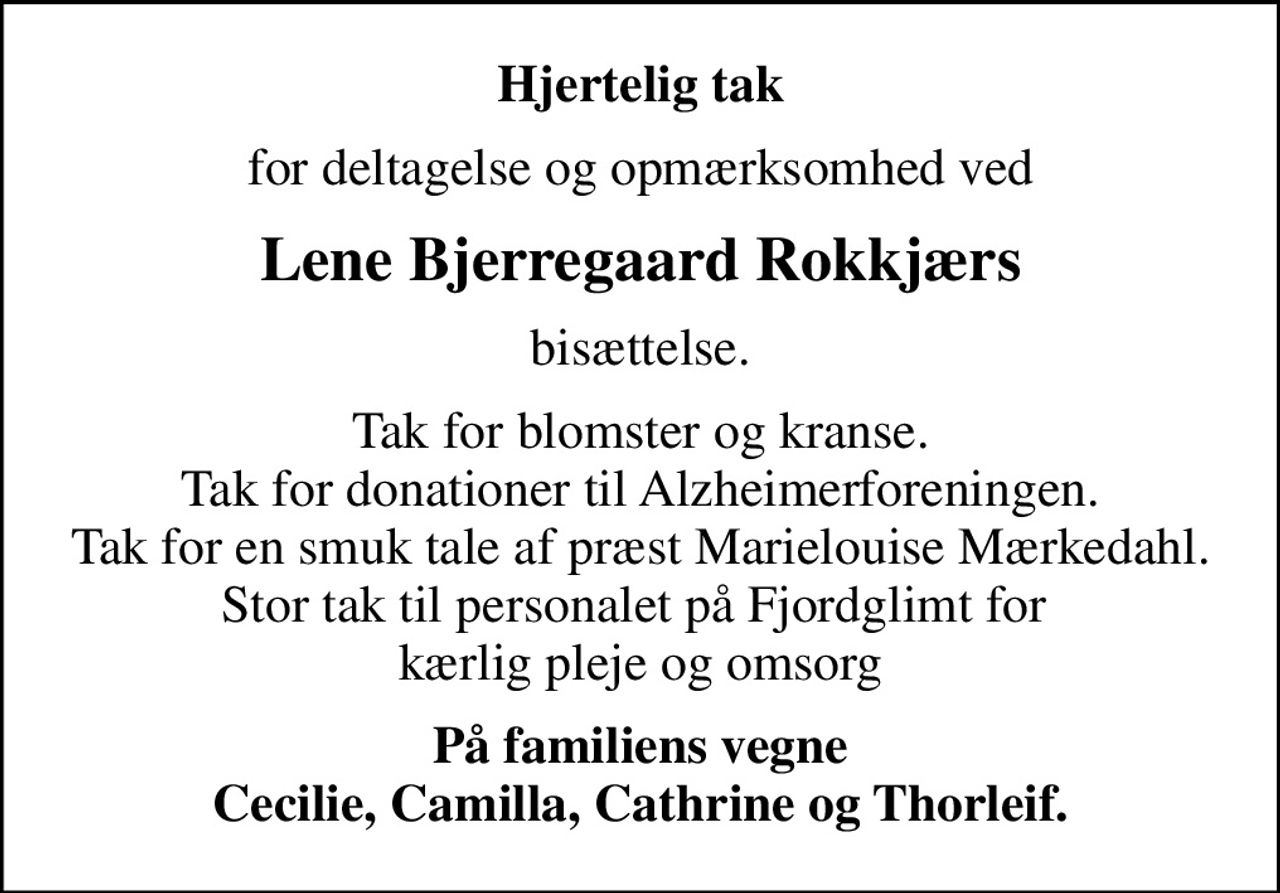 Hjertelig tak

for deltagelse og opmærksomhed ved

Lene Bjerregaard Rokkjærs

bisættelse.

Tak for blomster og kranse.
Tak for donationer til Alzheimerforeningen.
Tak for en smuk tale af præst Marielouise Mærkedahl.
Stor tak til personalet på Fjordglimt for
kærlig pleje og omsorg

På familiens vegne
Cecilie, Camilla, Cathrine og Thorleif.